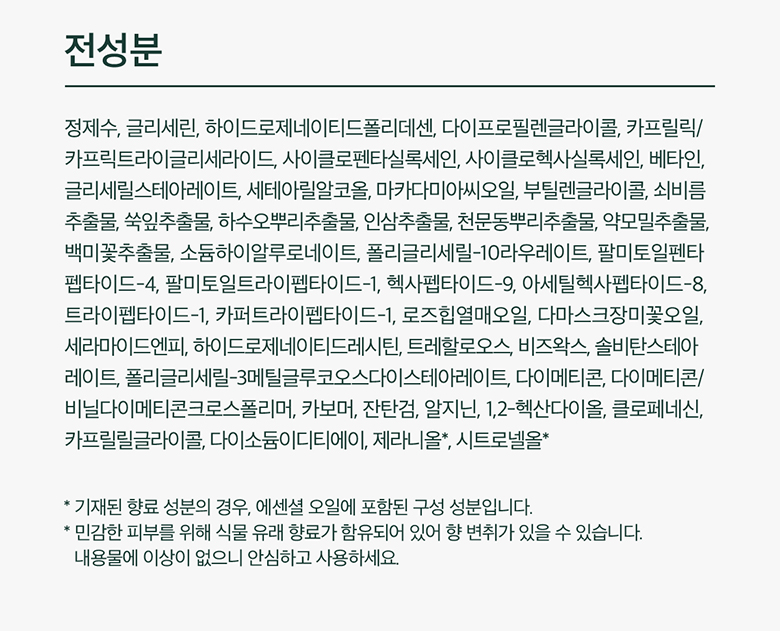 전성분

정제수, 글리세린, 하이드로제네이티드폴리데센, 다이프로필렌글라이콜, 카프릴릭/카프릭트라이글리세라이드, 사이클로펜타실록세인, 사이클로헥사실록세인, 베타인, 글리세릴스테아레이트, 세테아릴알코올, 마카다미아씨오일, 부틸렌글라이콜, 쇠비름추출물, 쑥잎추출물, 하수오뿌리추출물, 인삼추출물, 천문동뿌리추출물, 약모밀추출물, 백미꽃추출물, 소듐하이알루로네이트, 폴리글리세릴-10라우레이트, 팔미토일펜타펩타이드-4, 팔미토일트라이펩타이드-1, 헥사펩타이드-9, 아세틸헥사펩타이드-8, 트라이펩타이드-1, 카퍼트라이펩타이드-1, 로즈힙열매오일, 다마스크장미꽃오일, 세라마이드엔피, 하이드로제네이티드레시틴, 트레할로오스, 비즈왁스, 솔비탄스테아레이트, 폴리글리세릴-3메틸글루코오스다이스테아레이트, 다이메티콘, 다이메티콘/비닐다이메티콘크로스폴리머, 카보머, 잔탄검, 알지닌, 1,2-헥산다이올, 클로페네신, 카프릴릴글라이콜, 다이소듐이디티에이, 제라니올*, 시트로넬올*

* 기재된 향료 성분의 경우, 에센셜 오일에 포함된 구성 성분입니다.
* 민감한 피부를 위해 식물 유래 향료가 함유되어 있어 향 변취가 있을 수 있습니다.
내용물에 이상이 없으니 안심하고 사용하세요.